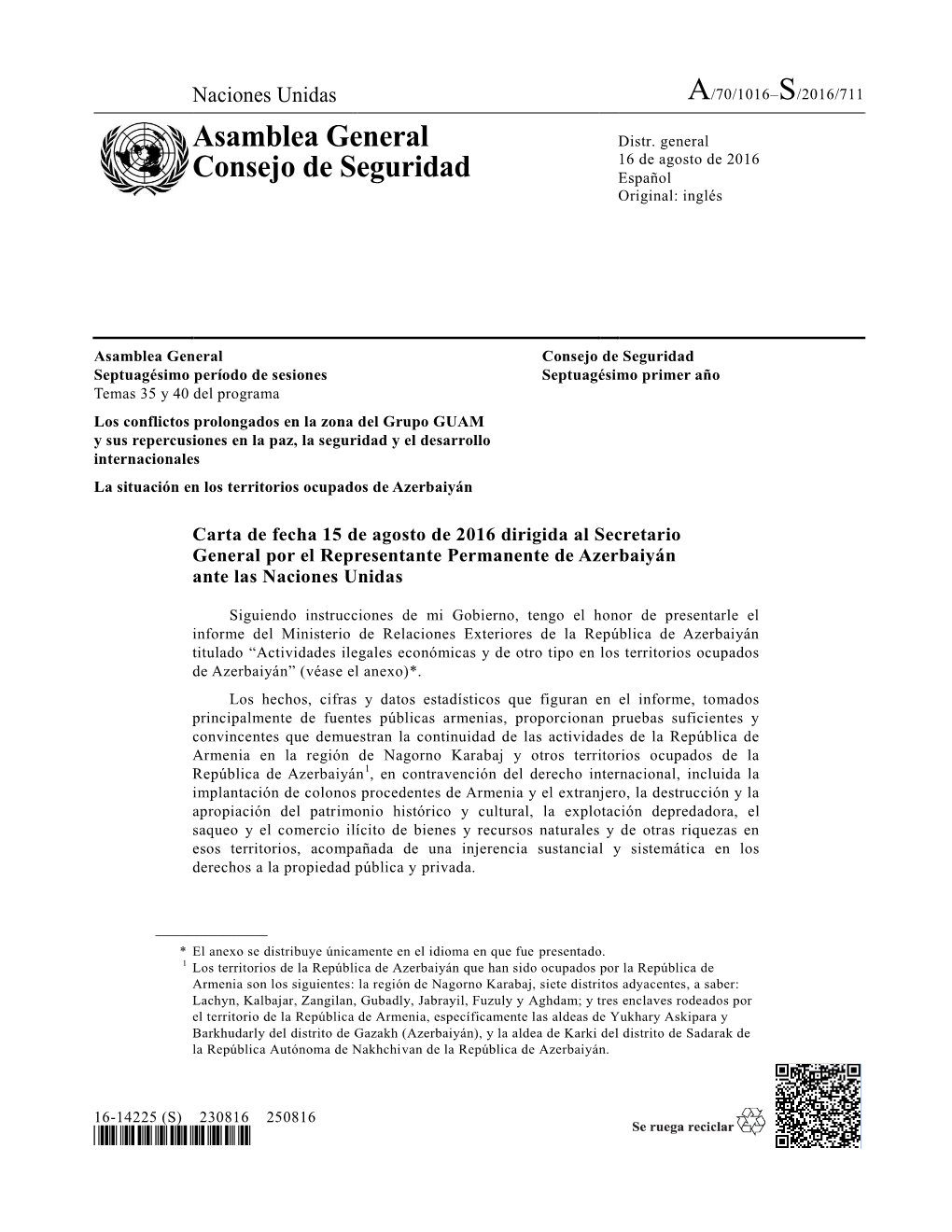 Naciones Unidas

A/70/1016–S/2016/711

Asamblea General
Consejo de Seguridad

Distr. general
16 de agosto de 2016
Español
Original: inglés

Asamblea General
Septuagésimo período de sesiones
Temas 35 y 40 del programa
Los conflictos prolongados en la zona del Grupo GUAM y sus repercusiones en la paz, la seguridad y el desarrollo internacionales
La situación en los territorios ocupados de Azerbaiyán

Consejo de Seguridad
Septuagésimo primer año

Carta de fecha 15 de agosto de 2016 dirigida al Secretario General por el Representante Permanente de Azerbaiyán ante las Naciones Unidas

Siguiendo instrucciones de mi Gobierno, tengo el honor de presentarle el informe del Ministerio de Relaciones Exteriores de la República de Azerbaiyán titulado “Actividades ilegales económicas y de otro tipo en los territorios ocupados de Azerbaiyán” (véase el anexo)*.

Los hechos, cifras y datos estadísticos que figuran en el informe, tomados principalmente de fuentes públicas armenias, proporcionan pruebas suficientes y convincentes que demuestran la continuidad de las actividades de la República de Armenia en la región de Nagorno Karabaj y otros territorios ocupados de la República de Azerbaiyán$^1$, en contravención del derecho internacional, incluida la implantación de colonos procedentes de Armenia y el extranjero, la destrucción y la apropiación del patrimonio histórico y cultural, la explotación depredadora, el saqueo y el comercio ilícito de bienes y recursos naturales y de otras riquezas en esos territorios, acompañada de una injerencia sustancial y sistemática en los derechos a la propiedad pública y privada.

* El anexo se distribuye únicamente en el idioma en que fue presentado.
$^1$ Los territorios de la República de Azerbaiyán que han sido ocupados por la República de Armenia son los siguientes: la región de Nagorno Karabaj, siete distritos adyacentes, a saber: Lachyn, Kalbajar, Zangilan, Gubadly, Jabrayil, Fuzuly y Aghdam; y tres enclaves rodeados por el territorio de la República de Armenia, específicamente las aldeas de Yukhary Askipara y Barkhudarly del distrito de Gazakh (Azerbaiyán), y la aldea de Karki del distrito de Sadarak de la República Autónoma de Nakhchivan de la República de Azerbaiyán.

16-14225 (S) 230816 250816

Se ruega reciclar